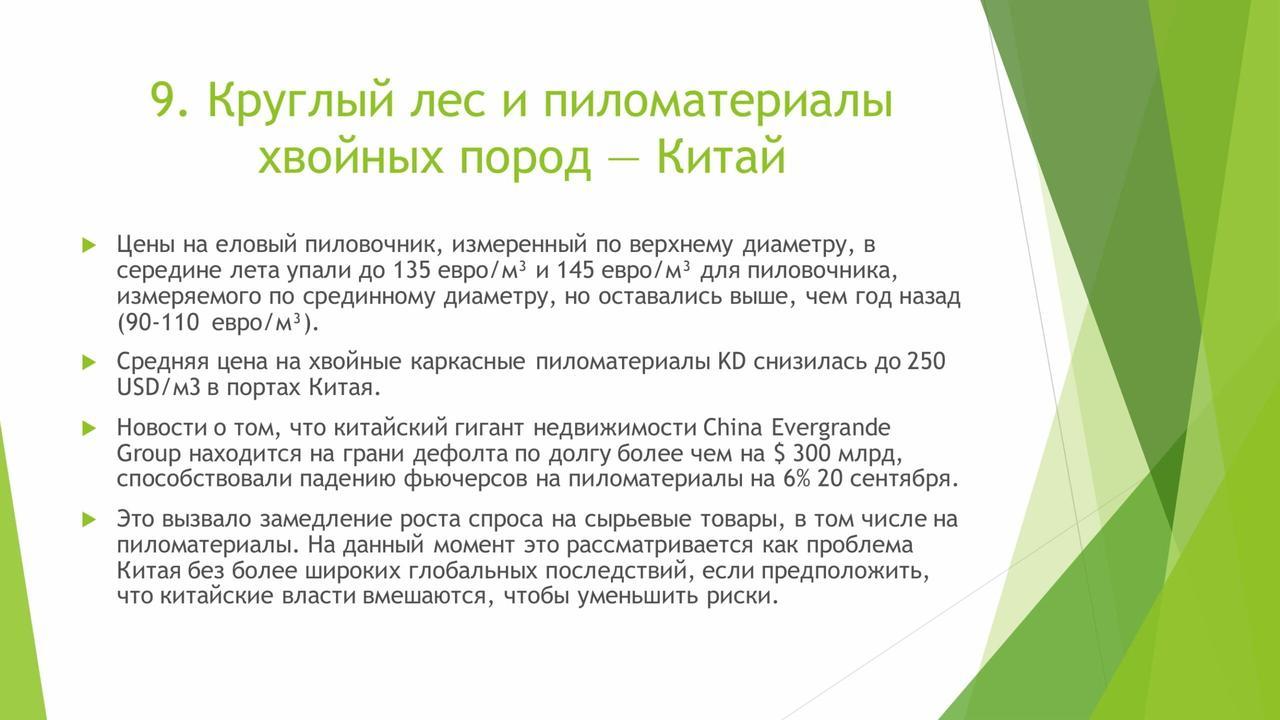 9. Круглый лес и пиломатериалы хвойных пород — Китай

Цены на еловый пиловочник, измеренный по верхнему диаметру, в середине лета упали до 135 евро/м³ и 145 евро/м³ для пиловочника, измеряемого по срединному диаметру, но оставались выше, чем год назад (90-110 евро/м³).

Средняя цена на хвойные каркасные пиломатериалы KD снизилась до 250 USD/м3 в портах Китая.

Новости о том, что китайский гигант недвижимости China Evergrande Group находится на грани дефолта по долгу более чем на $ 300 млрд, способствовали падению фьючерсов на пиломатериалы на 6% 20 сентября.

Это вызвало замедление роста спроса на сырьевые товары, в том числе на пиломатериалы. На данный момент это рассматривается как проблема Китая без более широких глобальных последствий, если предположить, что китайские власти вмешаются, чтобы уменьшить риски.